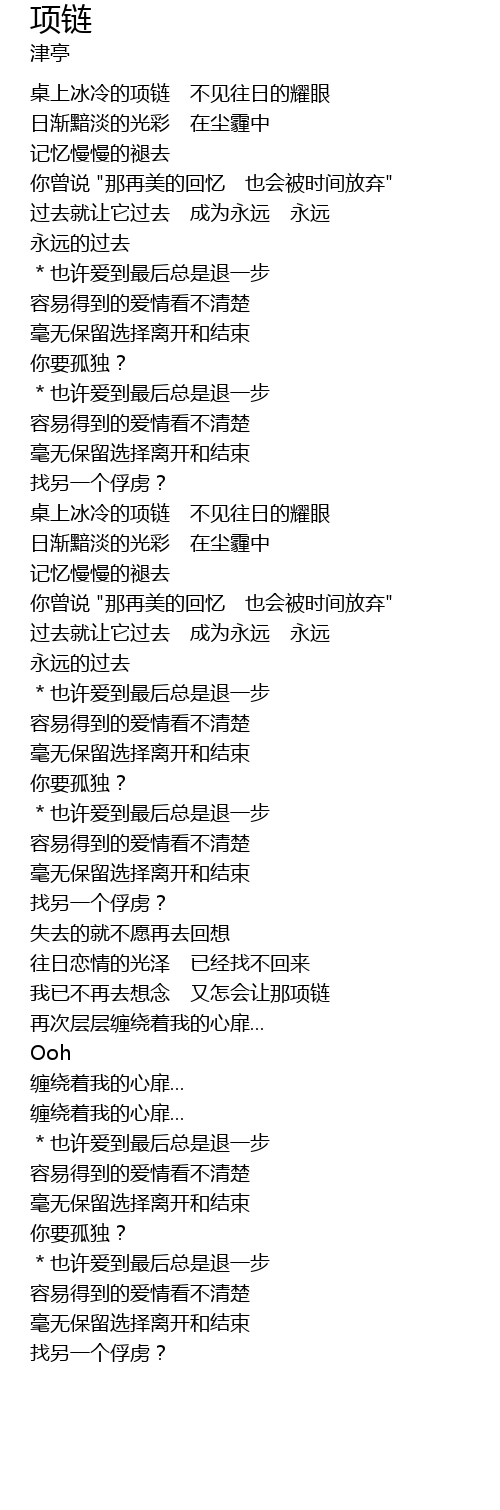 项链
津亭

桌上冰冷的项链　不见往日的耀眼
日渐黯淡的光彩　在尘霾中
记忆慢慢的褪去
你曾说“那再美的回忆　也会被时间放弃”
过去就让它过去　成为永远　永远
永远的过去
＊也许爱到最后总是退一步
容易得到的爱情看不清楚
毫无保留选择离开和结束
你要孤独？
＊也许爱到最后总是退一步
容易得到的爱情看不清楚
毫无保留选择离开和结束
找另一个俘虏？
桌上冰冷的项链　不见往日的耀眼
日渐黯淡的光彩　在尘霾中
记忆慢慢的褪去
你曾说“那再美的回忆　也会被时间放弃”
过去就让它过去　成为永远　永远
永远的过去
＊也许爱到最后总是退一步
容易得到的爱情看不清楚
毫无保留选择离开和结束
你要孤独？
＊也许爱到最后总是退一步
容易得到的爱情看不清楚
毫无保留选择离开和结束
找另一个俘虏？
失去的就不愿再去回想
往日恋情的光泽　已经找不回来
我已不再去想念　又怎会让那项链
再次层层缠绕着我的心扉...
Ooh
缠绕着我的心扉...
缠绕着我的心扉...
＊也许爱到最后总是退一步
容易得到的爱情看不清楚
毫无保留选择离开和结束
你要孤独？
＊也许爱到最后总是退一步
容易得到的爱情看不清楚
毫无保留选择离开和结束
找另一个俘虏？